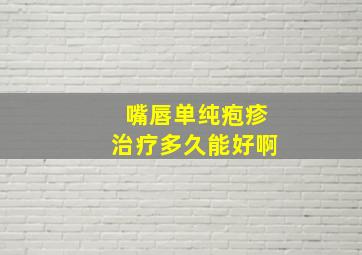 嘴唇单纯疱疹
治疗多久能好啊